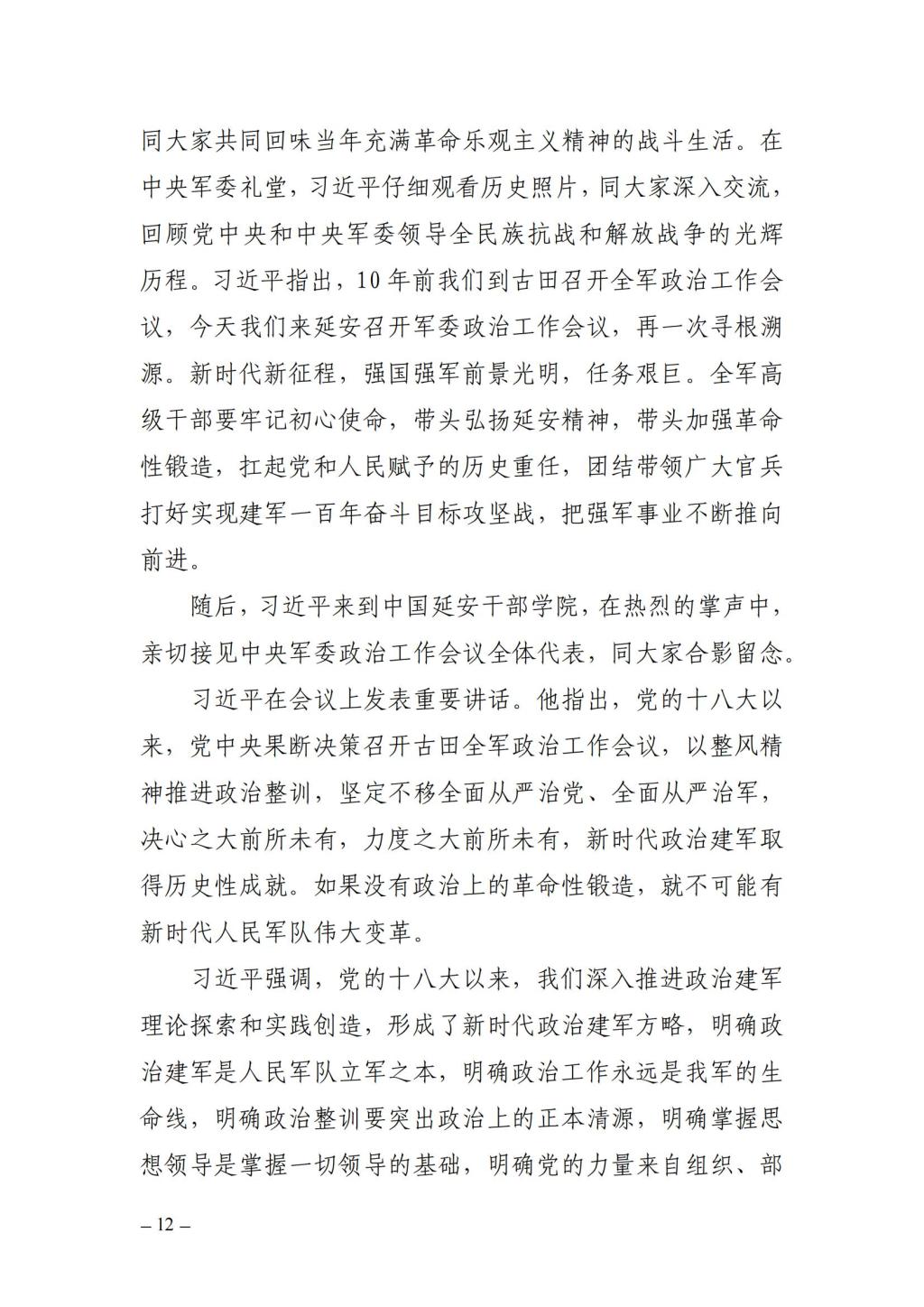 同大家共同回味当年充满革命乐观主义精神的战斗生活。在中央军委礼堂，习近平仔细观看历史照片，同大家深入交流，回顾党中央和中央军委领导全民族抗战和解放战争的光辉历程。习近平指出，10年前我们到古田召开全军政治工作会议，今天我们来延安召开军委政治工作会议，再一次寻根溯源。新时代新征程，强国强军前景光明，任务艰巨。全军高级干部要牢记初心使命，带头弘扬延安精神，带头加强革命性锻造，扛起党和人民赋予的历史重任，团结带领广大官兵打好实现建军一百年奋斗目标攻坚战，把强军事业不断推向前进。

随后，习近平来到中国延安干部学院，在热烈的掌声中，亲切接见中央军委政治工作会议全体代表，同大家合影留念。

习近平在会议上发表重要讲话。他指出，党的十八大以来，党中央果断决策召开古田全军政治工作会议，以整风精神推进政治整训，坚定不移全面从严治党、全面从严治军，决心之大前所未有，力度之大前所未有，新时代政治建军取得历史性成就。如果没有政治上的革命性锻造，就不可能有新时代人民军队伟大变革。

习近平强调，党的十八大以来，我们深入推进政治建军理论探索和实践创造，形成了新时代政治建军方略，明确政治建军是人民军队立军之本，明确政治工作永远是我军的生命线，明确政治整训要突出政治上的正本清源，明确掌握思想领导是掌握一切领导的基础，明确党的力量来自组织、部

– 12 –